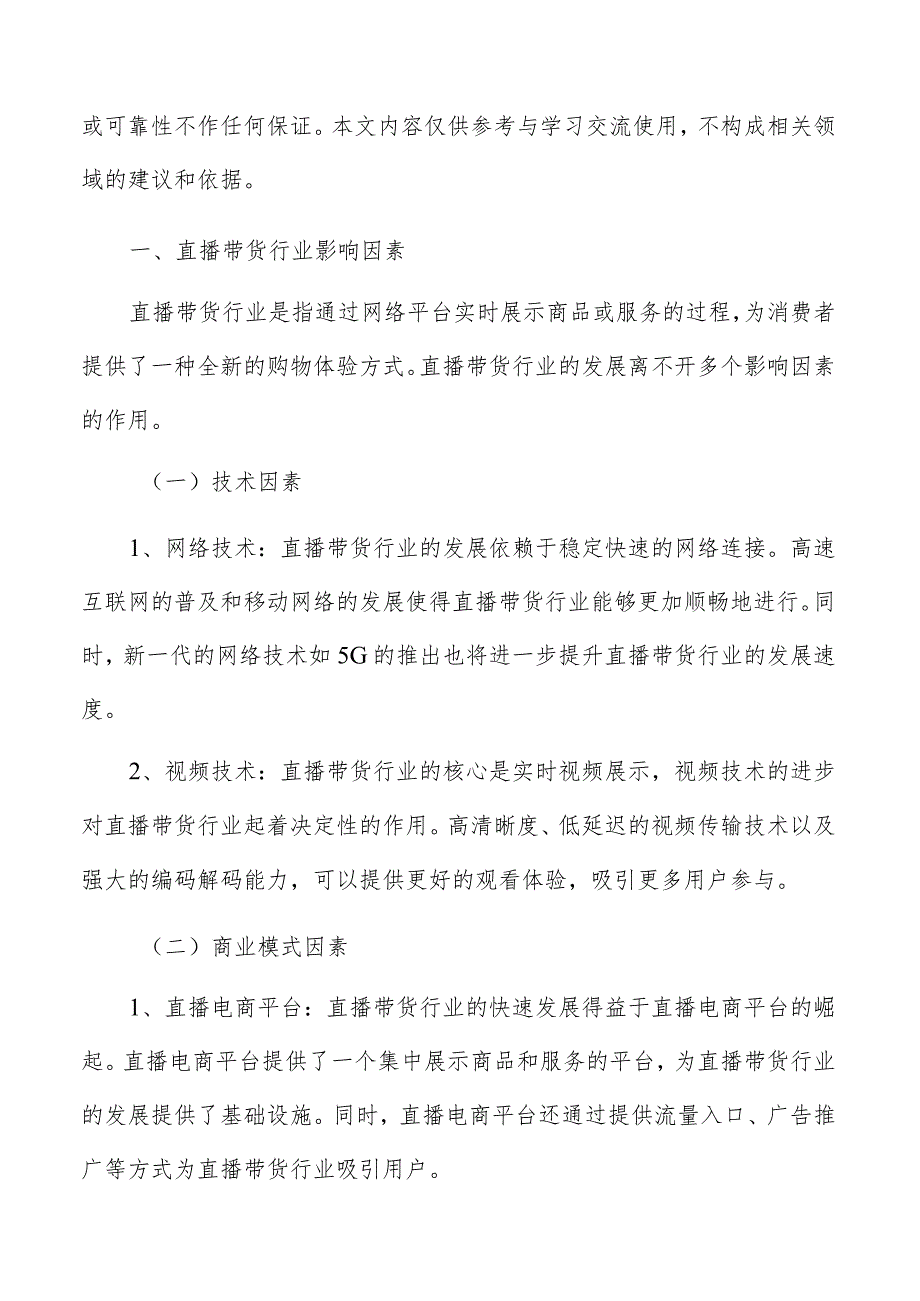 或可靠性不作任何保证。本文内容仅供参考与学习交流使用，不构成相关领域的建议和依据。

一、直播带货行业影响因素

直播带货行业是指通过网络平台实时展示商品或服务的过程，为消费者提供了一种全新的购物体验方式。直播带货行业的发展离不开多个影响因素的作用。

（一）技术因素

1、网络技术：直播带货行业的发展依赖于稳定快速的网络连接。高速互联网的普及和移动网络的发展使得直播带货行业能够更加顺畅地进行。同时，新一代的网络技术如5G的推出也将进一步提升直播带货行业的发展速度。

2、视频技术：直播带货行业的核心是实时视频展示，视频技术的进步对直播带货行业起着决定性的作用。高清晰度、低延迟的视频传输技术以及强大的编码解码能力，可以提供更好的观看体验，吸引更多用户参与。

（二）商业模式因素

1、直播电商平台：直播带货行业的快速发展得益于直播电商平台的崛起。直播电商平台提供了一个集中展示商品和服务的平台，为直播带货行业的发展提供了基础设施。同时，直播电商平台还通过提供流量入口、广告推广等方式为直播带货行业吸引用户。